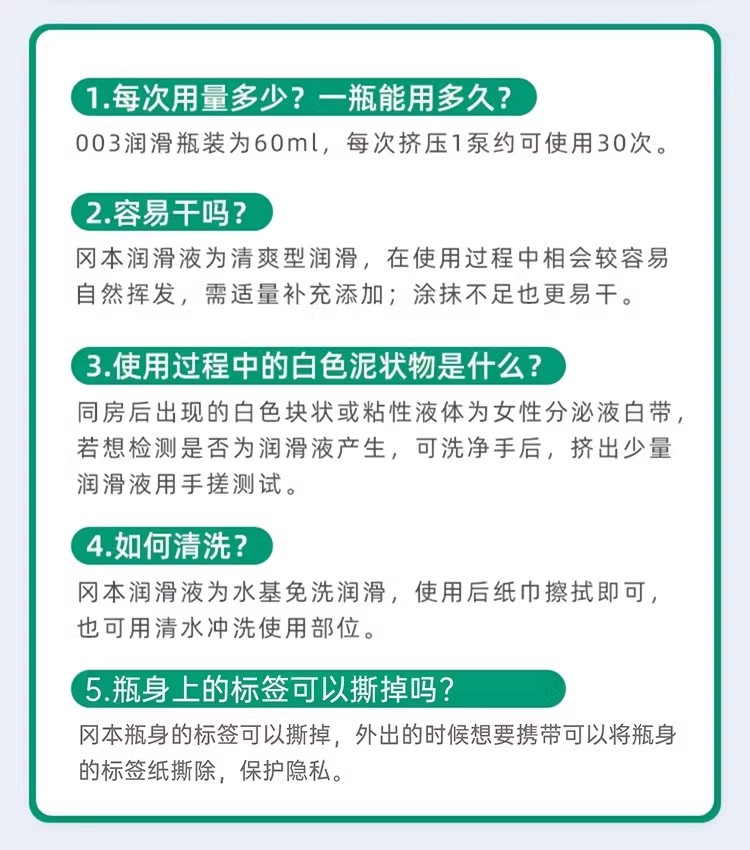 1.每次用量多少？一瓶能用多久？

003润滑瓶装为60ml，每次挤压1泵约可使用30次。

2.容易干吗？

冈本润滑液为清爽型润滑，在使用过程中相会较容易自然挥发，需适量补充添加；涂抹不足也更易干。

3.使用过程中的白色泥状物是什么？

同房后出现的白色块状或粘性液体为女性分泌液白带，若想检测是否为润滑液产生，可洗净手后，挤出少量润滑液用手搓测试。

4.如何清洗？

冈本润滑液为水基免洗润滑，使用后纸巾擦拭即可，也可用清水冲洗使用部位。

5.瓶身上的标签可以撕掉吗？

冈本瓶身的标签可以撕掉，外出的时候想要携带可以将瓶身的标签纸撕除，保护隐私。